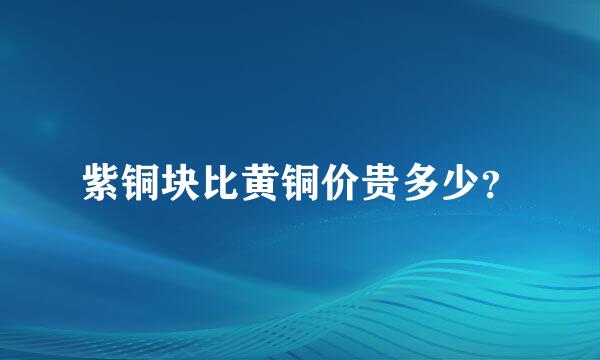 紫铜块比黄铜价贵多少?